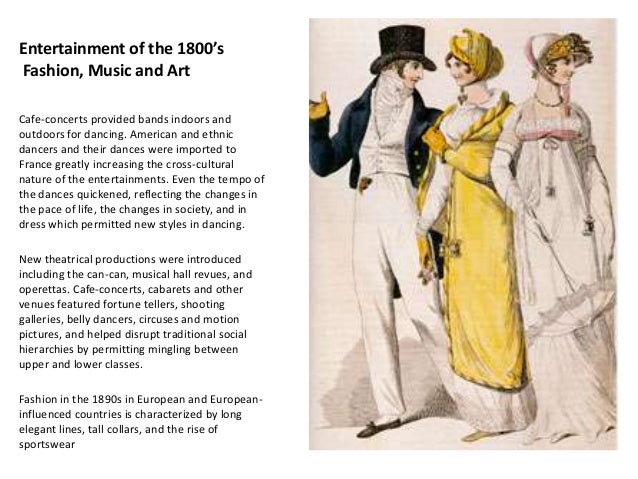 Entertainment of the 1800's
Fashion, Music and Art

Cafe-concerts provided bands indoors and outdoors for dancing. American and ethnic dancers and their dances were imported to France greatly increasing the cross-cultural nature of the entertainments. Even the tempo of the dances quickened, reflecting the changes in the pace of life, the changes in society, and in dress which permitted new styles in dancing.

New theatrical productions were introduced including the can-can, musical hall revues, and operettas. Cafe-concerts, cabarets and other venues featured fortune tellers, shooting galleries, belly dancers, circuses and motion pictures, and helped disrupt traditional social hierarchies by permitting mingling between upper and lower classes.

Fashion in the 1890s in European and European-influenced countries is characterized by long elegant lines, tall collars, and the rise of sportswear